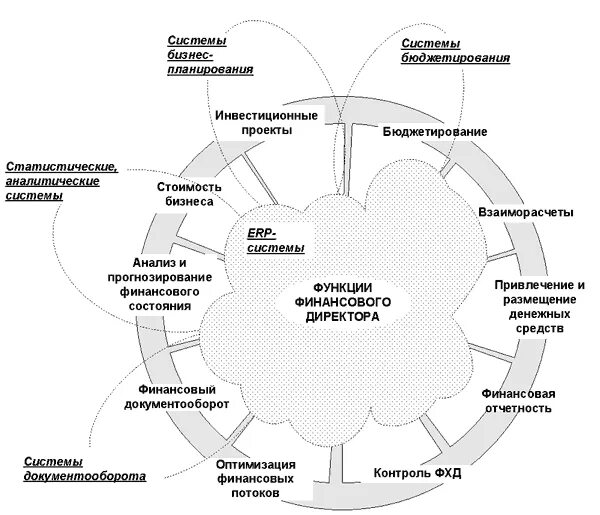 Системы бизнес-планирования

Системы бюджетирования

Инвестиционные проекты

Бюджетирование

Статистические, аналитические системы

Стоимость бизнеса

Взаиморасчеты

ERP-системы

Анализ и прогнозирование финансового состояния

ФУНКЦИИ ФИНАНСОВОГО ДИРЕКТОРА

Привлечение и размещение денежных средств

Финансовый документооборот

Финансовая отчетность

Системы документооборота

Оптимизация финансовых потоков

Контроль ФХД